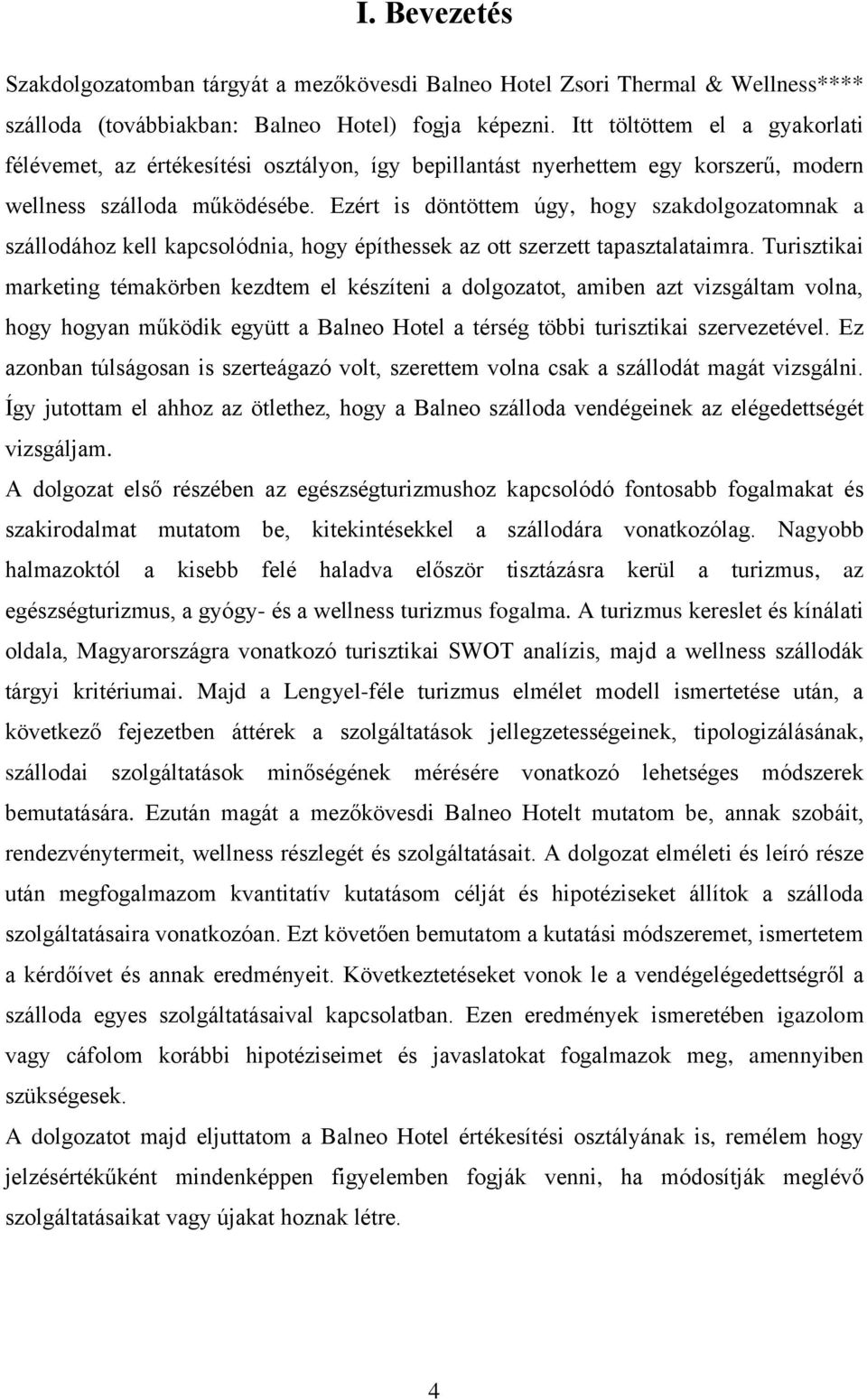 I. Bevezetés

Szakdolgozatomban tárgyát a mezőkövesdi Balneo Hotel Zsori Thermal & Wellness**** szálloda (továbbiakban: Balneo Hotel) fogja képezni. Itt töltöttem el a gyakorlati félévemet, az értékesítési osztályon, így bepillantást nyerhettem egy korszerű, modern wellness szálloda működésébe. Ezért is döntöttem úgy, hogy szakdolgozatomnak a szállodához kell kapcsolódnia, hogy építhessek az ott szerzett tapasztalataimra. Turisztikai marketing témakörben kezdtem el készíteni a dolgozatot, amiben azt vizsgáltam volna, hogy hogyan működik együtt a Balneo Hotel a térség többi turisztikai szervezetével. Ez azonban túlságosan is szerteágazó volt, szerettem volna csak a szállodát magát vizsgálni. Így jutottam el ahhoz az ötlethez, hogy a Balneo szálloda vendégeinek az elégedettségét vizsgáljam.
A dolgozat első részében az egészségturizmushoz kapcsolódó fontosabb fogalmakat és szakirodalmat mutatom be, kitekintésekkel a szállodára vonatkozólag. Nagyobb halmazoktól a kisebb felé haladva először tisztázásra kerül a turizmus, az egészségturizmus, a gyógy- és a wellness turizmus fogalma. A turizmus kereslet és kínálati oldala, Magyarországra vonatkozó turisztikai SWOT analízis, majd a wellness szállodák tárgyi kritériumai. Majd a Lengyel-féle turizmus elmélet modell ismertetése után, a következő fejezetben áttérek a szolgáltatások jellegzetességeinek, tipologizálásának, szállodai szolgáltatások minőségének mérésére vonatkozó lehetséges módszerek bemutatására. Ezután magát a mezőkövesdi Balneo Hotelt mutatom be, annak szobáit, rendezvénytermeit, wellness részlegét és szolgáltatásait. A dolgozat elméleti és leíró része után megfogalmazom kvantitatív kutatásom célját és hipotéziseket állítok a szálloda szolgáltatásaira vonatkozóan. Ezt követően bemutatom a kutatási módszeremet, ismertetem a kérdőívet és annak eredményeit. Következtetéseket vonok le a vendégelégedettségről a szálloda egyes szolgáltatásaival kapcsolatban. Ezen eredmények ismeretében igazolom vagy cáfolom korábbi hipotéziseimet és javaslatokat fogalmazok meg, amennyiben szükségesek.
A dolgozatot majd eljuttatom a Balneo Hotel értékesítési osztályának is, remélem hogy jelzésértékűként mindenképpen figyelemben fogják venni, ha módosítják meglévő szolgáltatásaikat vagy újakat hoznak létre.

4